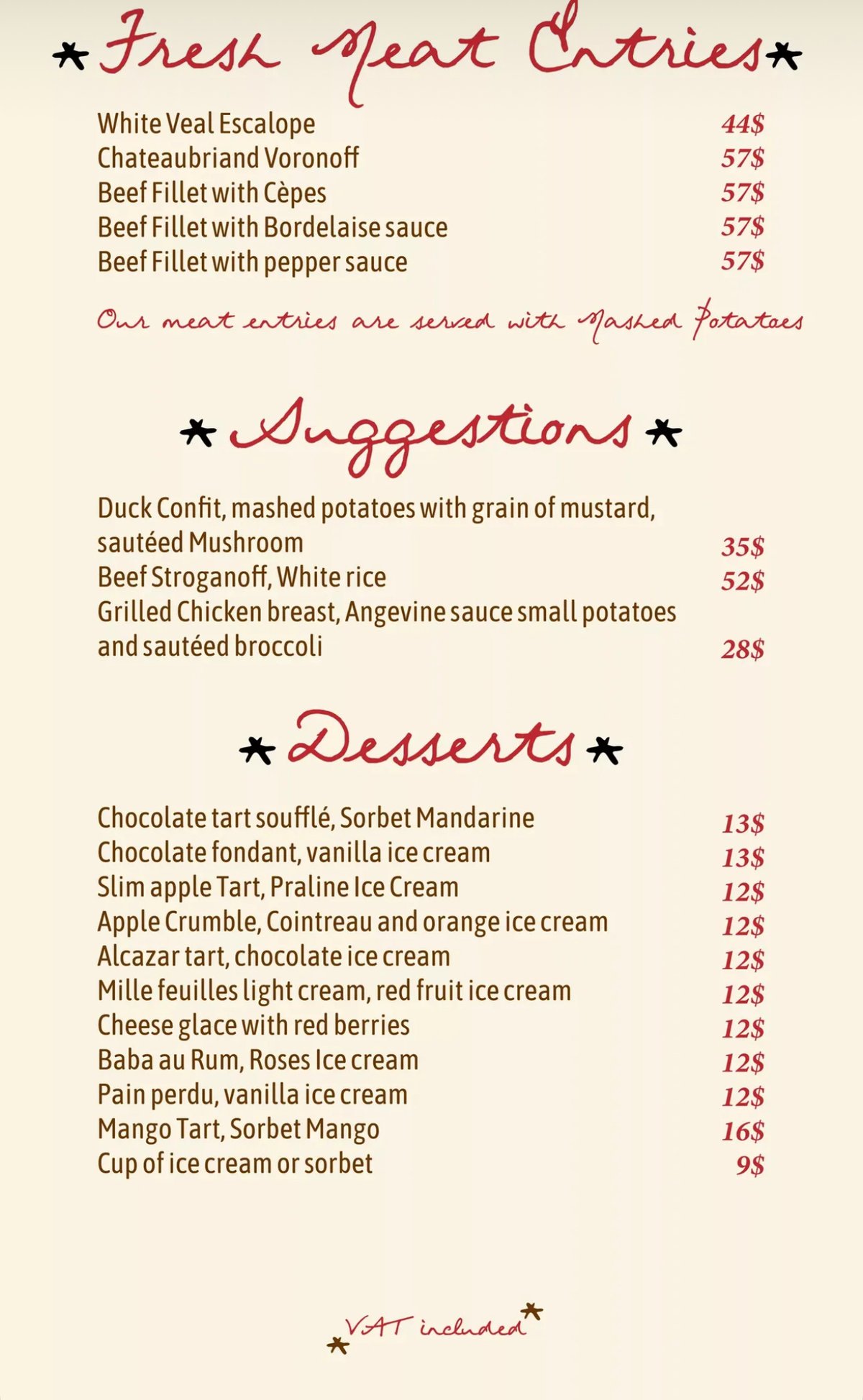 Fresh Meat Entries

White Veal Escalope 44$
Chateaubriand Voronoff 57$
Beef Fillet with Cèpes 57$
Beef Fillet with Bordelaise sauce 57$
Beef Fillet with pepper sauce 57$

Our meat entries are served with Mashed Potatoes

Suggestions

Duck Confit, mashed potatoes with grain of mustard, sautéed Mushroom 35$
Beef Stroganoff, White rice 52$
Grilled Chicken breast, Angevine sauce small potatoes and sautéed broccoli 28$

Desserts

Chocolate tart soufflé, Sorbet Mandarine 13$
Chocolate fondant, vanilla ice cream 13$
Slim apple Tart, Praline Ice Cream 12$
Apple Crumble, Cointreau and orange ice cream 12$
Alcazar tart, chocolate ice cream 12$
Mille feuilles light cream, red fruit ice cream 12$
Cheese glace with red berries 12$
Baba au Rum, Roses Ice cream 12$
Pain perdu, vanilla ice cream 12$
Mango Tart, Sorbet Mango 16$
Cup of ice cream or sorbet 9$

VAT included